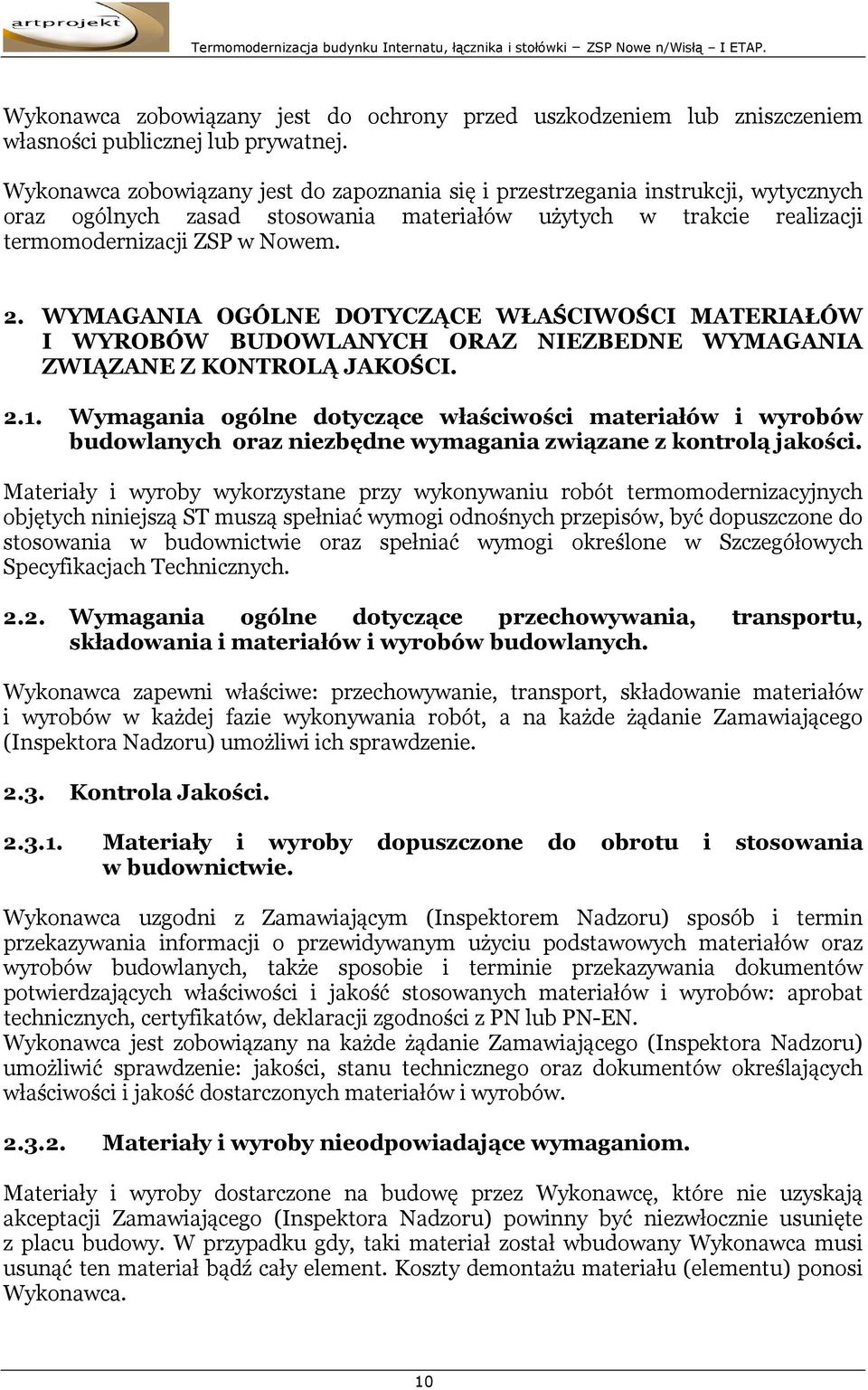 artprojekt

Termomodernizacja budynku Internatu, łącznika i stołówki – ZSP Nowe n/Wisłą – I ETAP.

Wykonawca zobowiązany jest do ochrony przed uszkodzeniem lub zniszczeniem własności publicznej lub prywatnej.

Wykonawca zobowiązany jest do zapoznania się i przestrzegania instrukcji, wytycznych oraz ogólnych zasad stosowania materiałów użytych w trakcie realizacji termomodernizacji ZSP w Nowem.

2. WYMAGANIA OGÓLNE DOTYCZĄCE WŁAŚCIWOŚCI MATERIAŁÓW I WYROBÓW BUDOWLANYCH ORAZ NIEZBEDNE WYMAGANIA ZWIĄZANE Z KONTROLĄ JAKOŚCI.

2.1. Wymagania ogólne dotyczące właściwości materiałów i wyrobów budowlanych oraz niezbędne wymagania związane z kontrolą jakości.

Materiały i wyroby wykorzystane przy wykonywaniu robót termomodernizacyjnych objętych niniejszą ST muszą spełniać wymogi odnośnych przepisów, być dopuszczone do stosowania w budownictwie oraz spełniać wymogi określone w Szczegółowych Specyfikacjach Technicznych.

2.2. Wymagania ogólne dotyczące przechowywania, transportu, składowania i materiałów i wyrobów budowlanych.

Wykonawca zapewni właściwe: przechowywanie, transport, składowanie materiałów i wyrobów w każdej fazie wykonywania robót, a na każde żądanie Zamawiającego (Inspektora Nadzoru) umożliwi ich sprawdzenie.

2.3. Kontrola Jakości.

2.3.1. Materiały i wyroby dopuszczone do obrotu i stosowania w budownictwie.

Wykonawca uzgodni z Zamawiającym (Inspektorem Nadzoru) sposób i termin przekazywania informacji o przewidywanym użyciu podstawowych materiałów oraz wyrobów budowlanych, także sposobie i terminie przekazywania dokumentów potwierdzających właściwości i jakość stosowanych materiałów i wyrobów: aprobat technicznych, certyfikatów, deklaracji zgodności z PN lub PN-EN.
Wykonawca jest zobowiązany na każde żądanie Zamawiającego (Inspektora Nadzoru) umożliwić sprawdzenie: jakości, stanu technicznego oraz dokumentów określających właściwości i jakość dostarczonych materiałów i wyrobów.

2.3.2. Materiały i wyroby nieodpowiadające wymaganiom.

Materiały i wyroby dostarczone na budowę przez Wykonawcę, które nie uzyskają akceptacji Zamawiającego (Inspektora Nadzoru) powinny być niezwłocznie usunięte z placu budowy. W przypadku gdy, taki materiał został wbudowany Wykonawca musi usunąć ten materiał bądź cały element. Koszty demontażu materiału (elementu) ponosi Wykonawca.

10